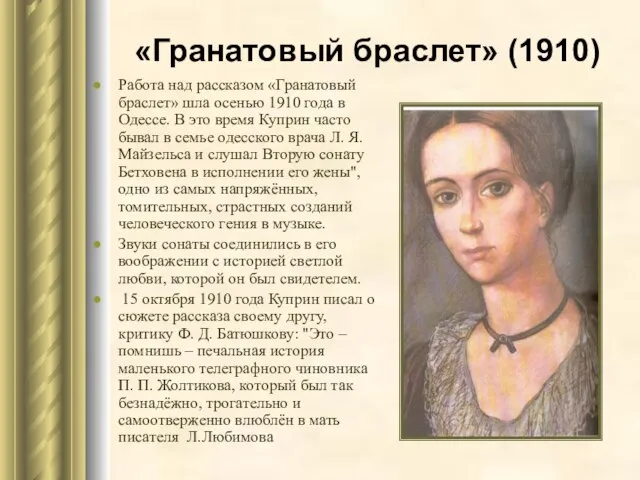 «Гранатовый браслет» (1910)

Работа над рассказом «Гранатовый браслет» шла осенью 1910 года в Одессе. В это время Куприн часто бывал в семье одесского врача Л. Я. Майзельса и слушал Вторую сонату Бетховена в исполнении его жены", одно из самых напряжённых, томительных, страстных созданий человеческого гения в музыке.

Звуки сонаты соединились в его воображении с историей светлой любви, которой он был свидетелем.

15 октября 1910 года Куприн писал о сюжете рассказа своему другу, критику Ф. Д. Батюшкову: "Это – помнишь – печальная история маленького телеграфного чиновника П. П. Жолтикова, который был так безнадёжно, трогательно и самоотверженно влюблён в мать писателя Л.Любимова